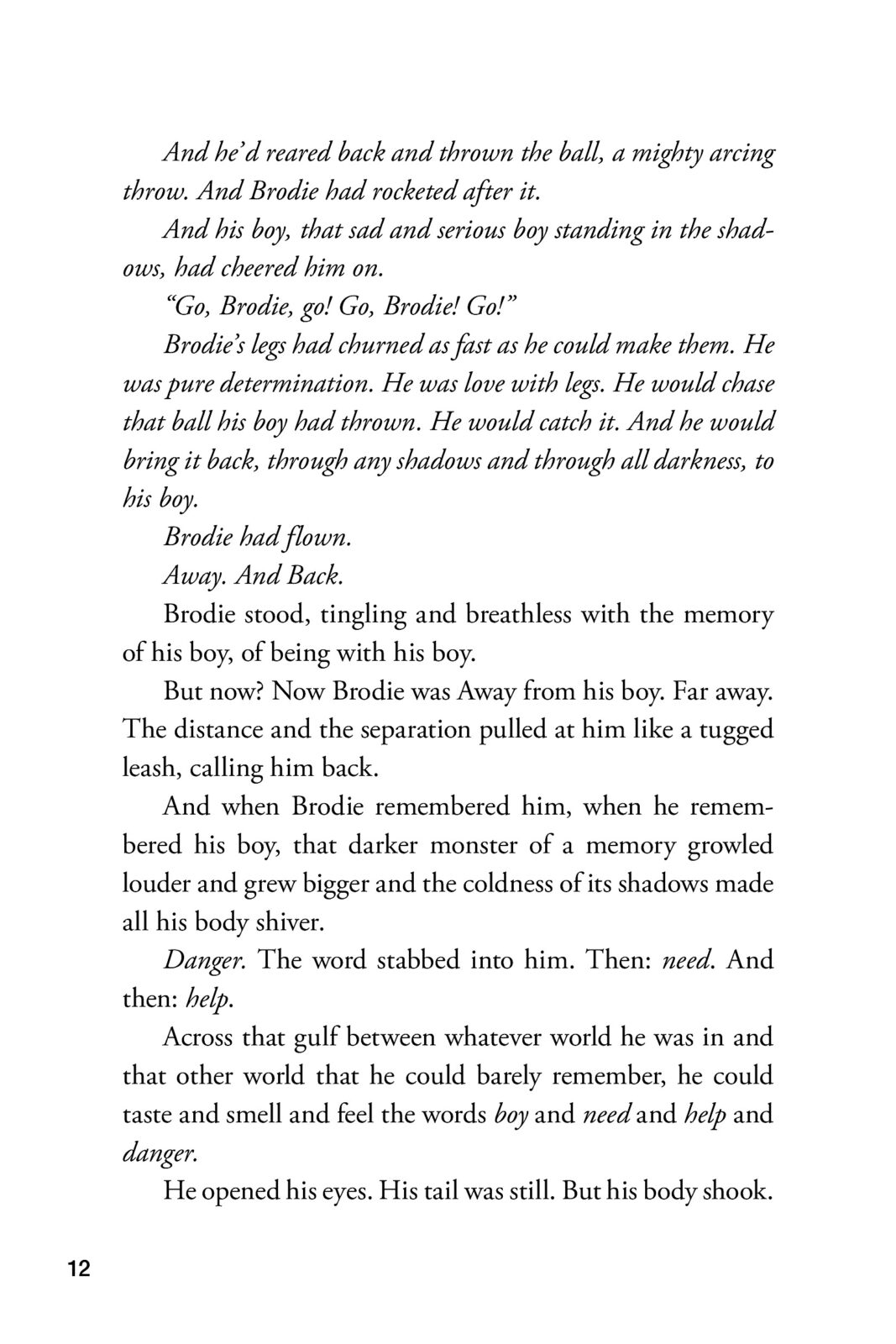 And he'd reared back and thrown the ball, a mighty arcing throw. And Brodie had rocketed after it.

And his boy, that sad and serious boy standing in the shadows, had cheered him on.

"Go, Brodie, go! Go, Brodie! Go!"

Brodie's legs had churned as fast as he could make them. He was pure determination. He was love with legs. He would chase that ball his boy had thrown. He would catch it. And he would bring it back, through any shadows and through all darkness, to his boy.

Brodie had flown.

Away. And Back.

Brodie stood, tingling and breathless with the memory of his boy, of being with his boy.

But now? Now Brodie was Away from his boy. Far away. The distance and the separation pulled at him like a tugged leash, calling him back.

And when Brodie remembered him, when he remembered his boy, that darker monster of a memory growled louder and grew bigger and the coldness of its shadows made all his body shiver.

Danger. The word stabbed into him. Then: need. And then: help.

Across that gulf between whatever world he was in and that other world that he could barely remember, he could taste and smell and feel the words boy and need and help and danger.

He opened his eyes. His tail was still. But his body shook.

12